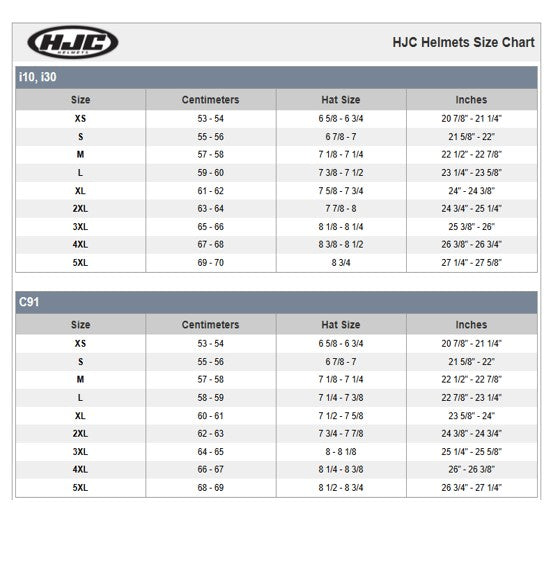 HJC
HELMETS

HJC Helmets Size Chart

i10, i30

| Size | Centimeters | Hat Size | Inches |
|---|---|---|---|
| XS | 53 - 54 | 6 5/8 - 6 3/4 | 20 7/8" - 21 1/4" |
| S | 55 - 56 | 6 7/8 - 7 | 21 5/8" - 22" |
| M | 57 - 58 | 7 1/8 - 7 1/4 | 22 1/2" - 22 7/8" |
| L | 59 - 60 | 7 3/8 - 7 1/2 | 23 1/4" - 23 5/8" |
| XL | 61 - 62 | 7 5/8 - 7 3/4 | 24" - 24 3/8" |
| 2XL | 63 - 64 | 7 7/8 - 8 | 24 3/4" - 25 1/4" |
| 3XL | 65 - 66 | 8 1/8 - 8 1/4 | 25 3/8" - 26" |
| 4XL | 67 - 68 | 8 3/8 - 8 1/2 | 26 3/8" - 26 3/4" |
| 5XL | 69 - 70 | 8 3/4 | 27 1/4" - 27 5/8" |

C91

| Size | Centimeters | Hat Size | Inches |
|---|---|---|---|
| XS | 53 - 54 | 6 5/8 - 6 3/4 | 20 7/8" - 21 1/4" |
| S | 55 - 56 | 6 7/8 - 7 | 21 5/8" - 22" |
| M | 57 - 58 | 7 1/8 - 7 1/4 | 22 1/2" - 22 7/8" |
| L | 58 - 59 | 7 1/4 - 7 3/8 | 22 7/8" - 23 1/4" |
| XL | 60 - 61 | 7 1/2 - 7 5/8 | 23 5/8" - 24" |
| 2XL | 62 - 63 | 7 3/4 - 7 7/8 | 24 3/8" - 24 3/4" |
| 3XL | 64 - 65 | 8 - 8 1/8 | 25 1/4" - 25 5/8" |
| 4XL | 66 - 67 | 8 1/4 - 8 3/8 | 26" - 26 3/8" |
| 5XL | 68 - 69 | 8 1/2 - 8 3/4 | 26 3/4" - 27 1/4" |